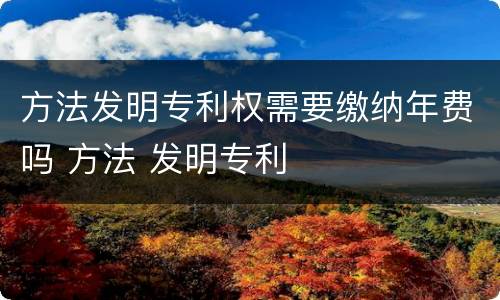 方法发明专利权需要缴纳年费吗 方法 发明专利